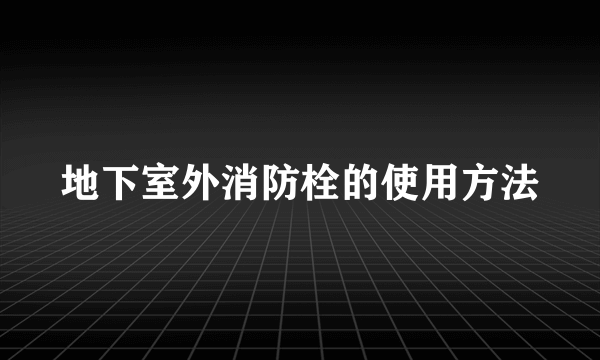 地下室外消防栓的使用方法